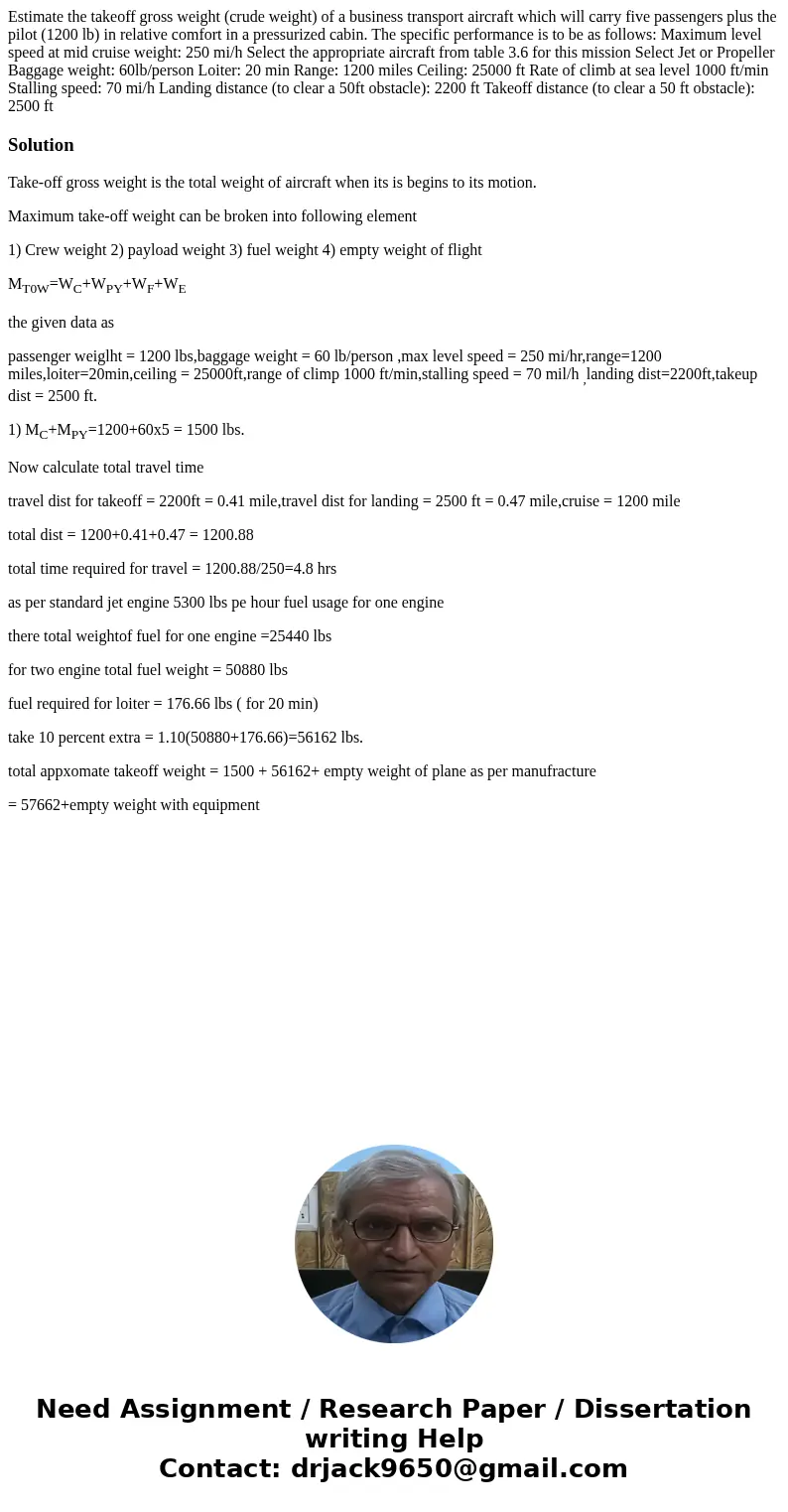 Estimate the takeoff gross weight (crude weight) of a business transport aircraft which will carry five passengers plus the pilot (1200 lb) in relative comfort in a pressurized cabin. The specific performance is to be as follows: Maximum level speed at mid cruise weight: 250 mi/h Select the appropriate aircraft from table 3.6 for this mission Select Jet or Propeller Baggage weight: 60lb/person Loiter: 20 min Range: 1200 miles Ceiling: 25000 ft Rate of climb at sea level 1000 ft/min Stalling speed: 70 mi/h Landing distance (to clear a 50ft obstacle): 2200 ft Takeoff distance (to clear a 50 ft obstacle): 2500 ft

Solution

Take-off gross weight is the total weight of aircraft when its is begins to its motion.

Maximum take-off weight can be broken into following element

1) Crew weight 2) payload weight 3) fuel weight 4) empty weight of flight

$M_{T0W}=W_C+W_{PY}+W_F+W_E$

the given data as

passenger weiglht = 1200 lbs,baggage weight = 60 lb/person ,max level speed = 250 mi/hr,range=1200 miles,loiter=20min,ceiling = 25000ft,range of climp 1000 ft/min,stalling speed = 70 mil/h ,landing dist=2200ft,takeup dist = 2500 ft.

1) $M_C+M_{PY}$=1200+60x5 = 1500 lbs.

Now calculate total travel time

travel dist for takeoff = 2200ft = 0.41 mile,travel dist for landing = 2500 ft = 0.47 mile,cruise = 1200 mile

total dist = 1200+0.41+0.47 = 1200.88

total time required for travel = 1200.88/250=4.8 hrs

as per standard jet engine 5300 lbs pe hour fuel usage for one engine

there total weightof fuel for one engine =25440 lbs

for two engine total fuel weight = 50880 lbs

fuel required for loiter = 176.66 lbs ( for 20 min)

take 10 percent extra = 1.10(50880+176.66)=56162 lbs.

total appxomate takeoff weight = 1500 + 56162+ empty weight of plane as per manufracture

= 57662+empty weight with equipment

Need Assignment / Research Paper / Dissertation writing Help
Contact: drjack9650@gmail.com